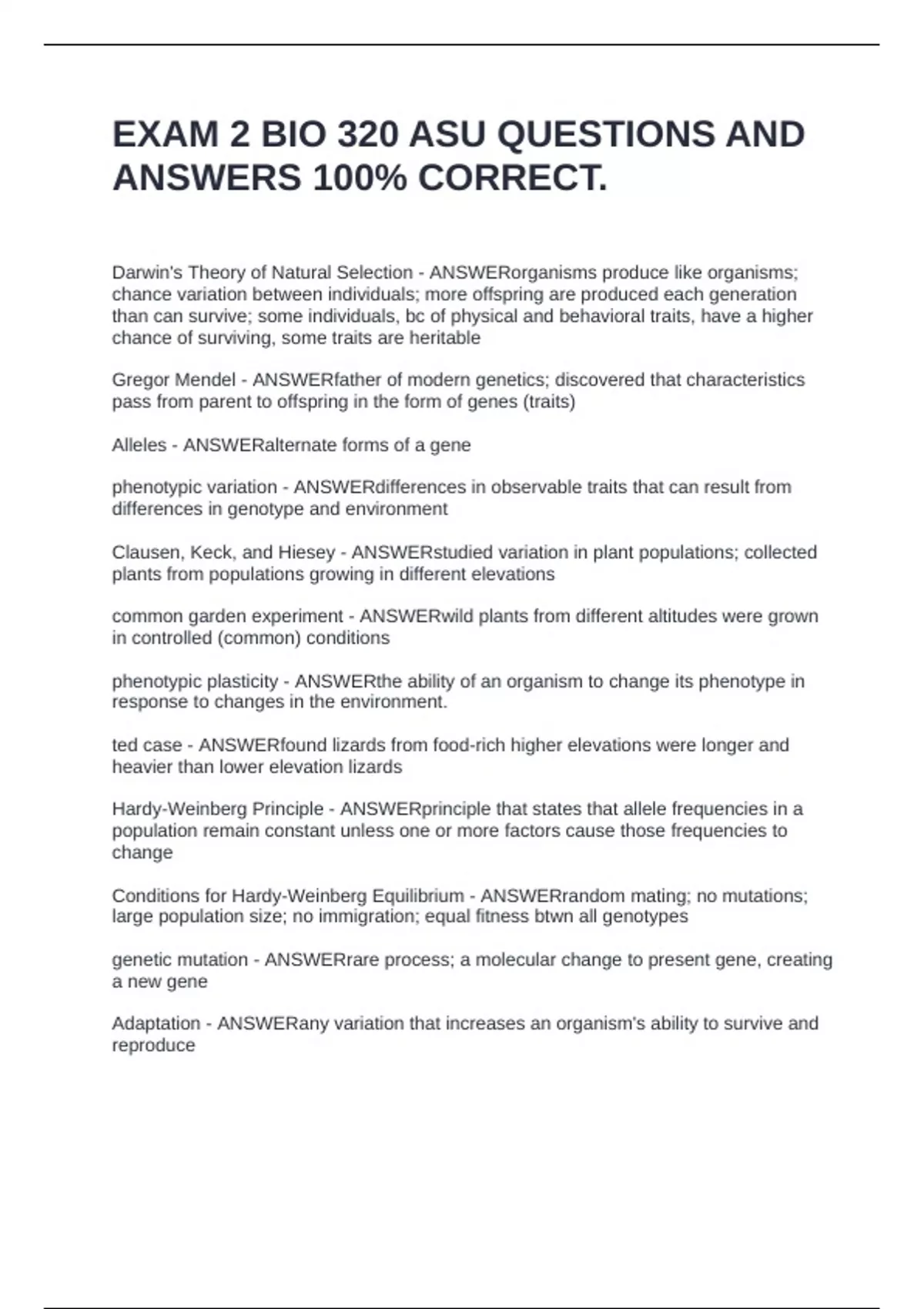 EXAM 2 BIO 320 ASU QUESTIONS AND ANSWERS 100% CORRECT.

Darwin's Theory of Natural Selection - ANSWERorganisms produce like organisms; chance variation between individuals; more offspring are produced each generation than can survive; some individuals, bc of physical and behavioral traits, have a higher chance of surviving, some traits are heritable

Gregor Mendel - ANSWERfather of modern genetics; discovered that characteristics pass from parent to offspring in the form of genes (traits)

Alleles - ANSWERalternate forms of a gene

phenotypic variation - ANSWERdifferences in observable traits that can result from differences in genotype and environment

Clausen, Keck, and Hiesey - ANSWERstudied variation in plant populations; collected plants from populations growing in different elevations

common garden experiment - ANSWERwild plants from different altitudes were grown in controlled (common) conditions

phenotypic plasticity - ANSWERthe ability of an organism to change its phenotype in response to changes in the environment.

ted case - ANSWERfound lizards from food-rich higher elevations were longer and heavier than lower elevation lizards

Hardy-Weinberg Principle - ANSWERprinciple that states that allele frequencies in a population remain constant unless one or more factors cause those frequencies to change

Conditions for Hardy-Weinberg Equilibrium - ANSWERrandom mating; no mutations; large population size; no immigration; equal fitness btwn all genotypes

genetic mutation - ANSWERrare process; a molecular change to present gene, creating a new gene

Adaptation - ANSWERany variation that increases an organism's ability to survive and reproduce